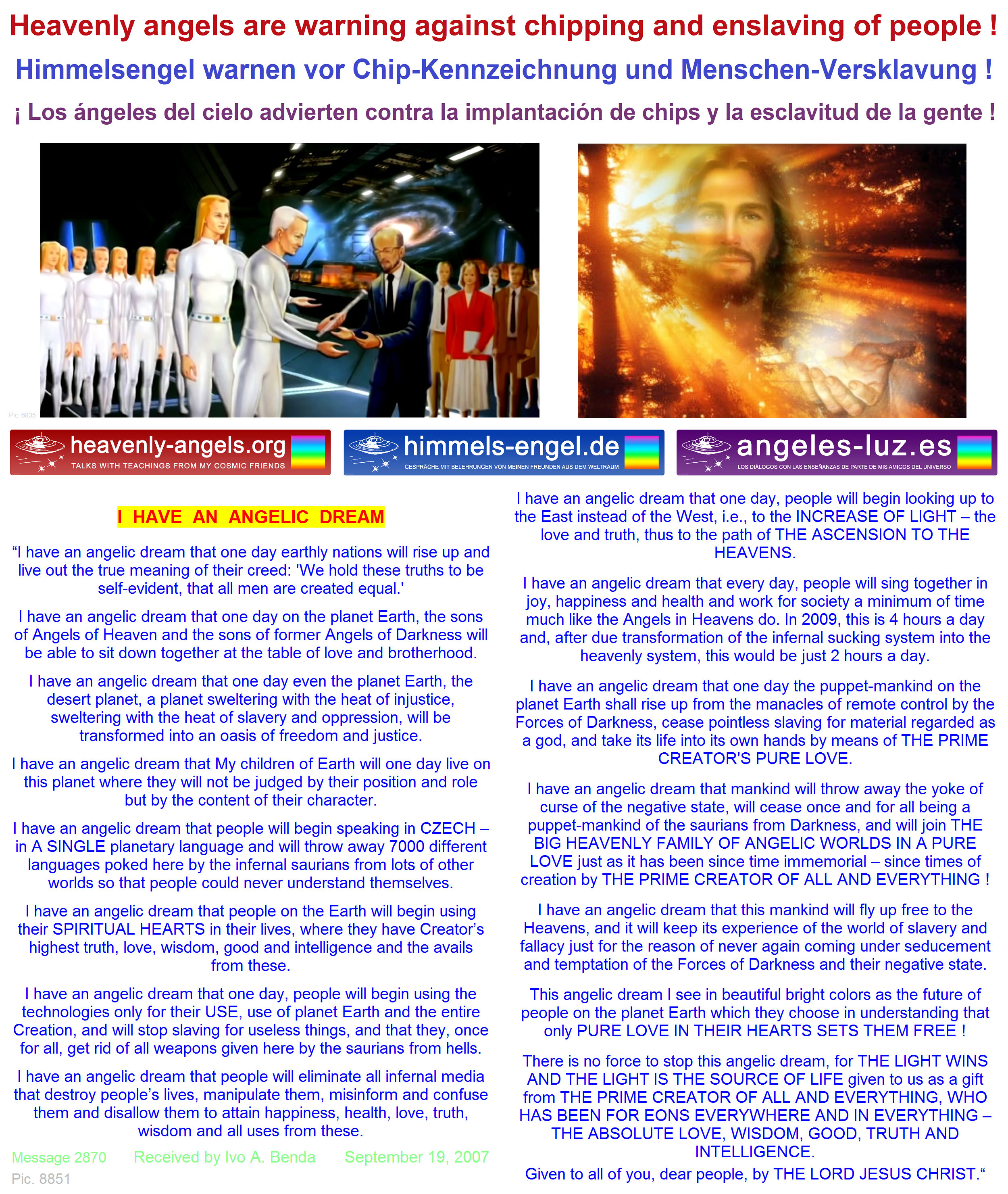 Heavenly angels are warning against chipping and enslaving of people !

Himmelsengel warnen vor Chip-Kennzeichnung und Menschen-Versklavung !

¡ Los ángeles del cielo advierten contra la implantación de chips y la esclavitud de la gente !

Pic. 6835

heavenly-angels.org
TALKS WITH TEACHINGS FROM MY COSMIC FRIENDS

himmels-engel.de
GESPRÄCHE MIT BELEHRUNGEN VON MEINEN FREUNDEN AUS DEM WELTRAUM

angeles-luz.es
LOS DIÁLOGOS CON LAS ENSEÑANZAS DE PARTE DE MIS AMIGOS DEL UNIVERSO

I HAVE AN ANGELIC DREAM

"I have an angelic dream that one day earthly nations will rise up and live out the true meaning of their creed: 'We hold these truths to be self-evident, that all men are created equal.'

I have an angelic dream that one day on the planet Earth, the sons of Angels of Heaven and the sons of former Angels of Darkness will be able to sit down together at the table of love and brotherhood.

I have an angelic dream that one day even the planet Earth, the desert planet, a planet sweltering with the heat of injustice, sweltering with the heat of slavery and oppression, will be transformed into an oasis of freedom and justice.

I have an angelic dream that My children of Earth will one day live on this planet where they will not be judged by their position and role but by the content of their character.

I have an angelic dream that people will begin speaking in CZECH – in A SINGLE planetary language and will throw away 7000 different languages poked here by the infernal saurians from lots of other worlds so that people could never understand themselves.

I have an angelic dream that people on the Earth will begin using their SPIRITUAL HEARTS in their lives, where they have Creator's highest truth, love, wisdom, good and intelligence and the avails from these.

I have an angelic dream that one day, people will begin using the technologies only for their USE, use of planet Earth and the entire Creation, and will stop slaving for useless things, and that they, once for all, get rid of all weapons given here by the saurians from hells.

I have an angelic dream that people will eliminate all infernal media that destroy people's lives, manipulate them, misinform and confuse them and disallow them to attain happiness, health, love, truth, wisdom and all uses from these.

Message 2870 Received by Ivo A. Benda September 19, 2007

Pic. 8851

I have an angelic dream that one day, people will begin looking up to the East instead of the West, i.e., to the INCREASE OF LIGHT – the love and truth, thus to the path of THE ASCENSION TO THE HEAVENS.

I have an angelic dream that every day, people will sing together in joy, happiness and health and work for society a minimum of time much like the Angels in Heavens do. In 2009, this is 4 hours a day and, after due transformation of the infernal sucking system into the heavenly system, this would be just 2 hours a day.

I have an angelic dream that one day the puppet-mankind on the planet Earth shall rise up from the manacles of remote control by the Forces of Darkness, cease pointless slaving for material regarded as a god, and take its life into its own hands by means of THE PRIME CREATOR'S PURE LOVE.

I have an angelic dream that mankind will throw away the yoke of curse of the negative state, will cease once and for all being a puppet-mankind of the saurians from Darkness, and will join THE BIG HEAVENLY FAMILY OF ANGELIC WORLDS IN A PURE LOVE just as it has been since time immemorial – since times of creation by THE PRIME CREATOR OF ALL AND EVERYTHING !

I have an angelic dream that this mankind will fly up free to the Heavens, and it will keep its experience of the world of slavery and fallacy just for the reason of never again coming under seducement and temptation of the Forces of Darkness and their negative state.

This angelic dream I see in beautiful bright colors as the future of people on the planet Earth which they choose in understanding that only PURE LOVE IN THEIR HEARTS SETS THEM FREE !

There is no force to stop this angelic dream, for THE LIGHT WINS AND THE LIGHT IS THE SOURCE OF LIFE given to us as a gift from THE PRIME CREATOR OF ALL AND EVERYTHING, WHO HAS BEEN FOR EONS EVERYWHERE AND IN EVERYTHING – THE ABSOLUTE LOVE, WISDOM, GOOD, TRUTH AND INTELLIGENCE.
Given to all of you, dear people, by THE LORD JESUS CHRIST."